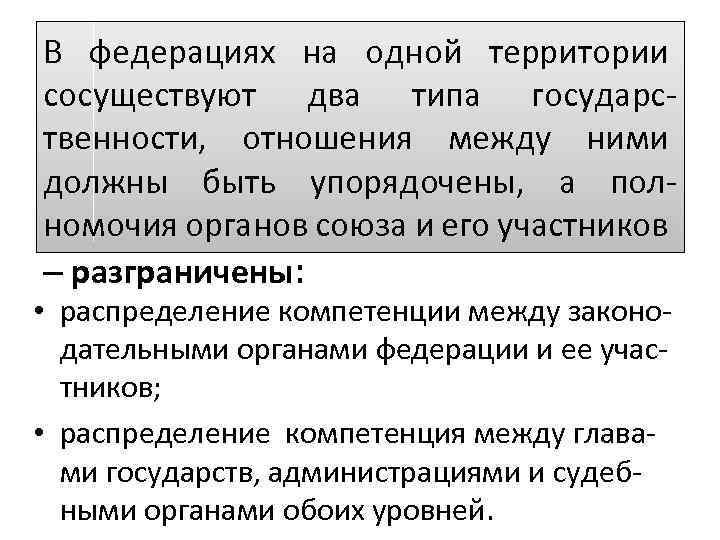 В федерациях на одной территории сосуществуют два типа государственности, отношения между ними должны быть упорядочены, а полномочия органов союза и его участников – разграничены:

• распределение компетенции между законодательными органами федерации и ее участников;

• распределение компетенция между главами государств, администрациями и судебными органами обоих уровней.